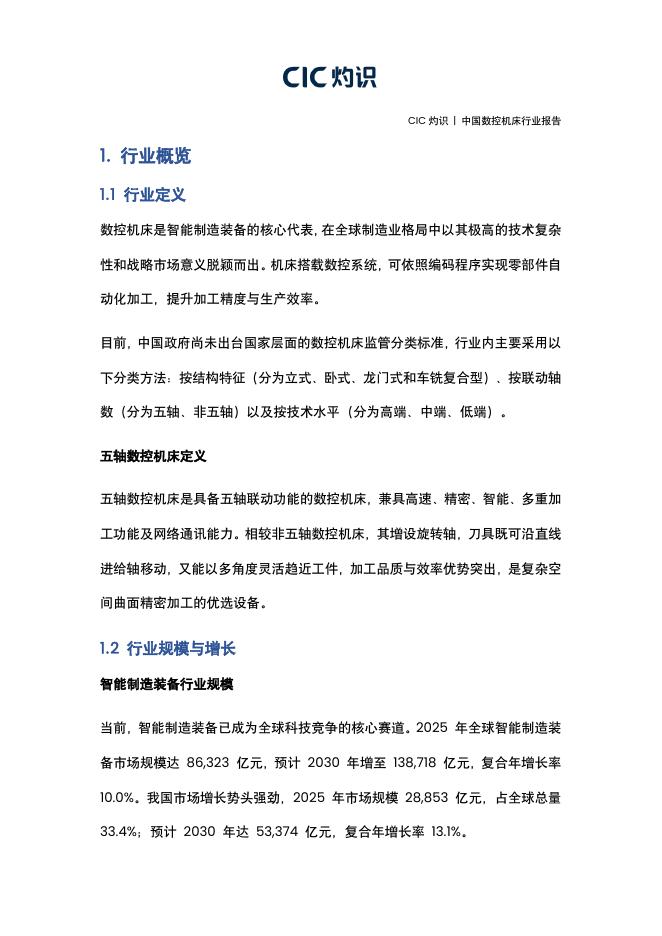 CIC 灼识

CIC 灼识 | 中国数控机床行业报告

1. 行业概览

1.1 行业定义

数控机床是智能制造装备的核心代表，在全球制造业格局中以其极高的技术复杂性和战略市场意义脱颖而出。机床搭载数控系统，可依照编码程序实现零部件自动化加工，提升加工精度与生产效率。

目前，中国政府尚未出台国家层面的数控机床监管分类标准，行业内主要采用以下分类方法：按结构特征（分为立式、卧式、龙门式和车铣复合型）、按联动轴数（分为五轴、非五轴）以及按技术水平（分为高端、中端、低端）。

五轴数控机床定义

五轴数控机床是具备五轴联动功能的数控机床，兼具高速、精密、智能、多重加工功能及网络通讯能力。相较非五轴数控机床，其增设旋转轴，刀具既可沿直线进给轴移动，又能以多角度灵活趋近工件，加工品质与效率优势突出，是复杂空间曲面精密加工的优选设备。

1.2 行业规模与增长

智能制造装备行业规模

当前，智能制造装备已成为全球科技竞争的核心赛道。2025 年全球智能制造装备市场规模达 86,323 亿元，预计 2030 年增至 138,718 亿元，复合年增长率 10.0%。我国市场增长势头强劲，2025 年市场规模 28,853 亿元，占全球总量 33.4%；预计 2030 年达 53,374 亿元，复合年增长率 13.1%。